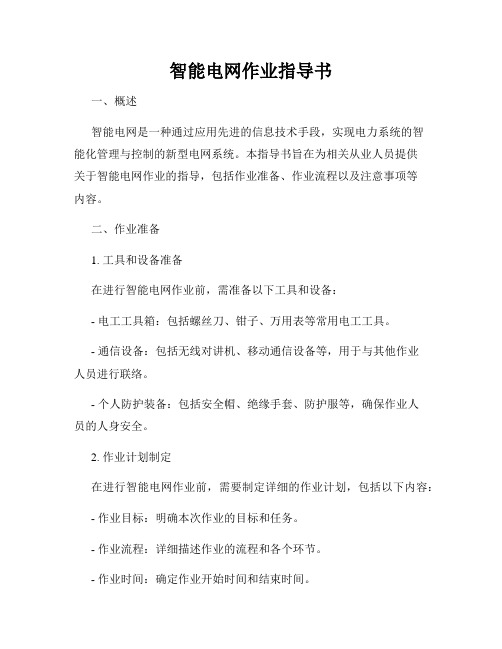 智能电网作业指导书

一、概述

智能电网是一种通过应用先进的信息技术手段，实现电力系统的智能化管理与控制的新型电网系统。本指导书旨在为相关从业人员提供关于智能电网作业的指导，包括作业准备、作业流程以及注意事项等内容。

二、作业准备

1. 工具和设备准备

在进行智能电网作业前，需准备以下工具和设备：

- 电工工具箱：包括螺丝刀、钳子、万用表等常用电工工具。

- 通信设备：包括无线对讲机、移动通信设备等，用于与其他作业人员进行联络。

- 个人防护装备：包括安全帽、绝缘手套、防护服等，确保作业人员的人身安全。

2. 作业计划制定

在进行智能电网作业前，需要制定详细的作业计划，包括以下内容：

- 作业目标：明确本次作业的目标和任务。

- 作业流程：详细描述作业的流程和各个环节。

- 作业时间：确定作业开始时间和结束时间。